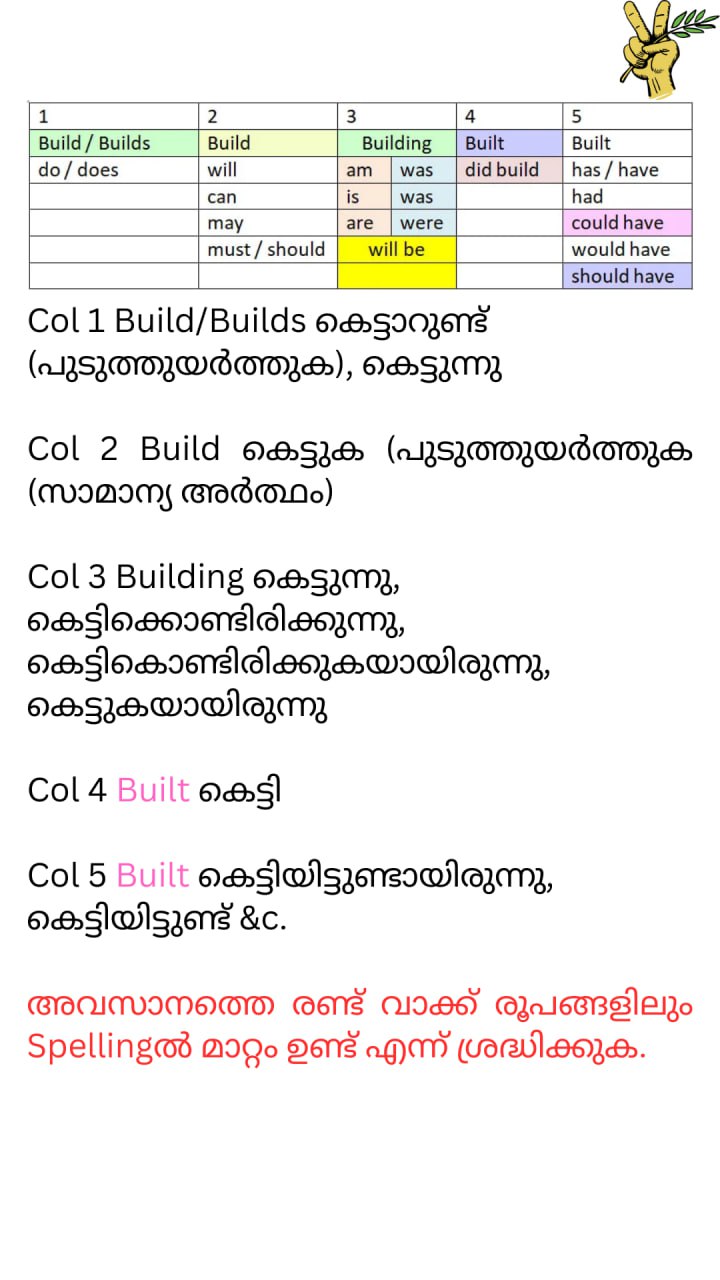 | 1 | 2 | 3 | | 4 | 5 |
|---|---|---|---|---|---|
| Build / Builds | Build | Building | | Built | Built |
| do / does | will | am | was | did build | has / have |
| | can | is | was | | had |
| | may | are | were | | could have |
| | must / should | will be | | | would have |
| | | | | | should have |

Col 1 Build/Builds കെട്ടാറുണ്ട് (പുടുത്തുയർത്തുക), കെട്ടുന്നു

Col 2 Build കെട്ടുക (പുടുത്തുയർത്തുക (സാമാന്യ അർത്ഥം)

Col 3 Building കെട്ടുന്നു, കെട്ടിക്കൊണ്ടിരിക്കുന്നു, കെട്ടികൊണ്ടിരിക്കുകയായിരുന്നു, കെട്ടുകയായിരുന്നു

Col 4 Built കെട്ടി

Col 5 Built കെട്ടിയിട്ടുണ്ടായിരുന്നു, കെട്ടിയിട്ടുണ്ട് &c.

അവസാനത്തെ രണ്ട് വാക്ക് രൂപങ്ങളിലും Spellingൽ മാറ്റം ഉണ്ട് എന്ന് ശ്രദ്ധിക്കുക.